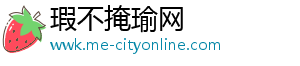 瑕不掩瑜网
wwk.me-cityonline.com